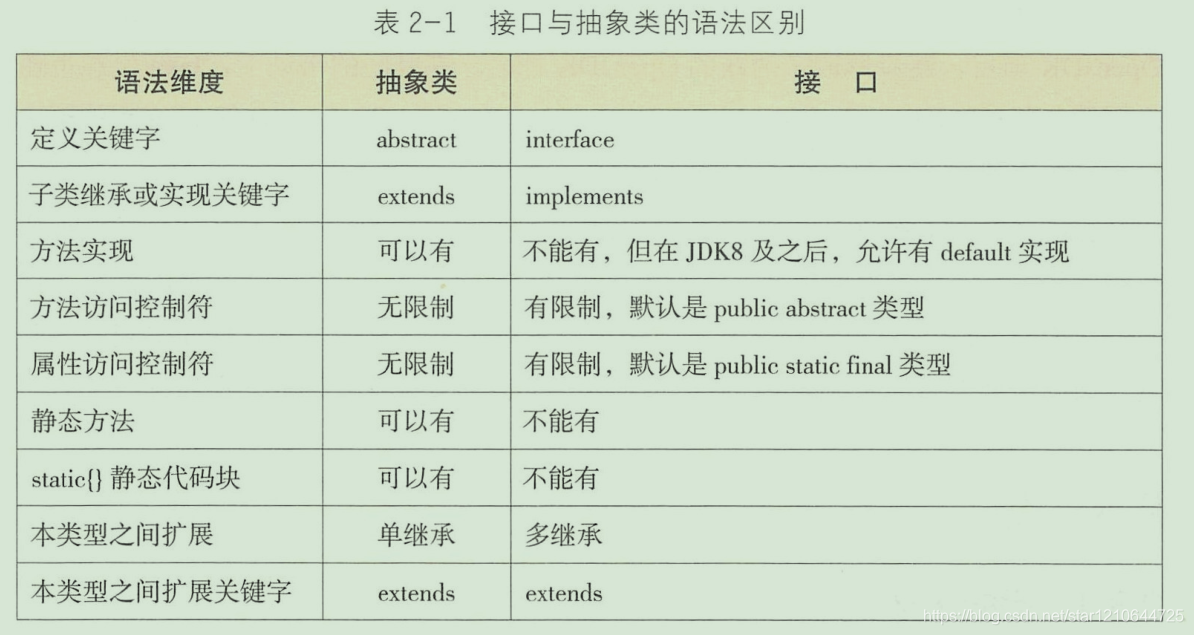 表 2-1　接口与抽象类的语法区别

| 语法维度 | 抽象类 | 接　口 |
|---|---|---|
| 定义关键字 | abstract | interface |
| 子类继承或实现关键字 | extends | implements |
| 方法实现 | 可以有 | 不能有，但在 JDK8 及之后，允许有 default 实现 |
| 方法访问控制符 | 无限制 | 有限制，默认是 public abstract 类型 |
| 属性访问控制符 | 无限制 | 有限制，默认是 public static final 类型 |
| 静态方法 | 可以有 | 不能有 |
| static{} 静态代码块 | 可以有 | 不能有 |
| 本类型之间扩展 | 单继承 | 多继承 |
| 本类型之间扩展关键字 | extends | extends |

https://blog.csdn.net/star1210644725